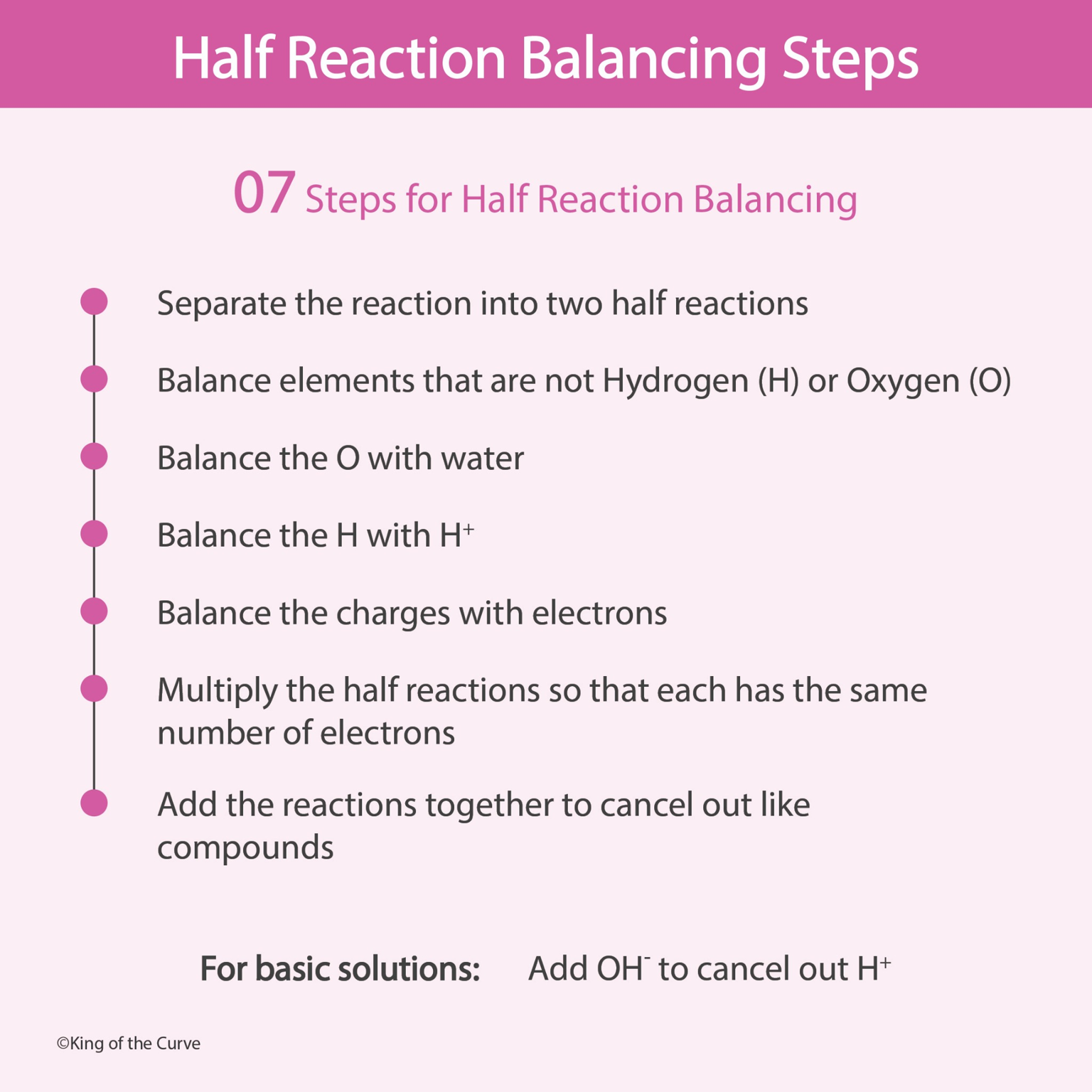 Half Reaction Balancing Steps

07 Steps for Half Reaction Balancing

Separate the reaction into two half reactions

Balance elements that are not Hydrogen (H) or Oxygen (O)

Balance the O with water

Balance the H with $H^+$

Balance the charges with electrons

Multiply the half reactions so that each has the same number of electrons

Add the reactions together to cancel out like compounds

For basic solutions: Add $OH^-$ to cancel out $H^+$

©King of the Curve